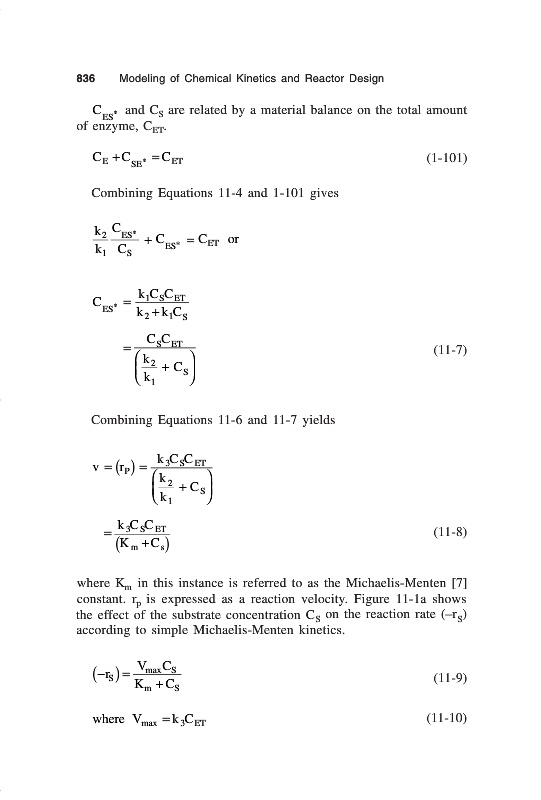 836 Modeling of Chemical Kinetics and Reactor Design

$C_{ES^*}$ and $C_S$ are related by a material balance on the total amount of enzyme, $C_{ET}$.

$C_E + C_{SE^*} = C_{ET}$ (1-101)

Combining Equations 11-4 and 1-101 gives

$\frac{k_2}{k_1}\frac{C_{ES^*}}{C_S} + C_{ES^*} = C_{ET}$ or

$C_{ES^*} = \frac{k_1 C_S C_{ET}}{k_2 + k_1 C_S}$

$= \frac{C_S C_{ET}}{\left(\frac{k_2}{k_1} + C_S\right)}$ (11-7)

Combining Equations 11-6 and 11-7 yields

$v = (r_P) = \frac{k_3 C_S C_{ET}}{\left(\frac{k_2}{k_1} + C_S\right)}$

$= \frac{k_3 C_S C_{ET}}{(K_m + C_s)}$ (11-8)

where $K_m$ in this instance is referred to as the Michaelis-Menten [7] constant. $r_p$ is expressed as a reaction velocity. Figure 11-1a shows the effect of the substrate concentration $C_S$ on the reaction rate $(-r_S)$ according to simple Michaelis-Menten kinetics.

$(-r_S) = \frac{V_{max} C_S}{K_m + C_S}$ (11-9)

where $V_{max} = k_3 C_{ET}$ (11-10)